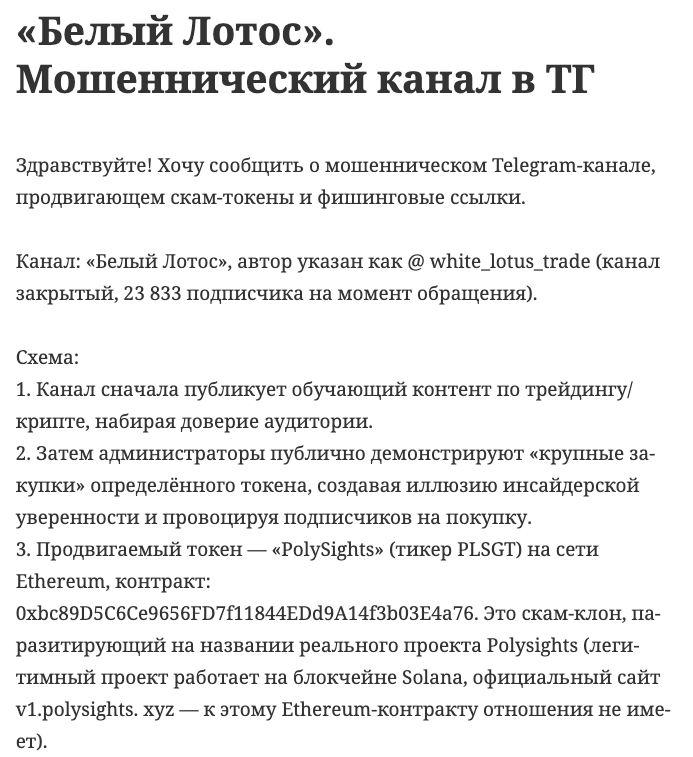 «Белый Лотос».
Мошеннический канал в ТГ

Здравствуйте! Хочу сообщить о мошенническом Telegram-канале, продвигающем скам-токены и фишинговые ссылки.

Канал: «Белый Лотос», автор указан как @ white_lotus_trade (канал закрытый, 23 833 подписчика на момент обращения).

Схема:
1. Канал сначала публикует обучающий контент по трейдингу/крипте, набирая доверие аудитории.
2. Затем администраторы публично демонстрируют «крупные закупки» определённого токена, создавая иллюзию инсайдерской уверенности и провоцируя подписчиков на покупку.
3. Продвигаемый токен — «PolySights» (тикер PLSGT) на сети Ethereum, контракт:
0xbc89D5C6Ce9656FD7f11844EDd9A14f3b03E4a76. Это скам-клон, паразитирующий на названии реального проекта Polysights (легитимный проект работает на блокчейне Solana, официальный сайт v1.polysights. xyz — к этому Ethereum-контракту отношения не имеет).